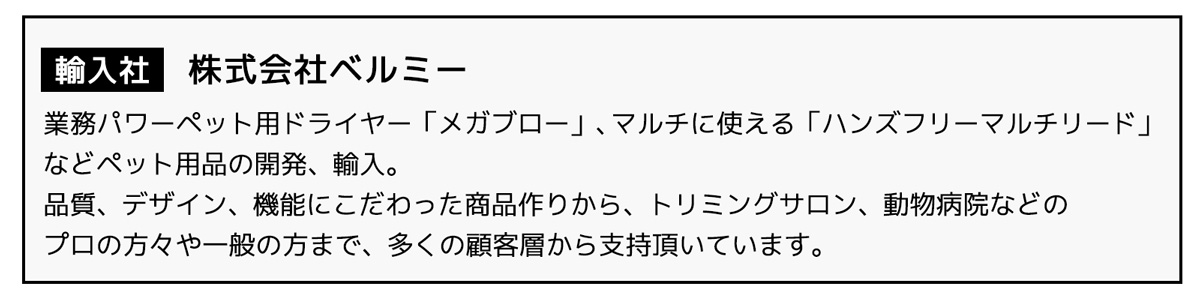 輸入社　株式会社ベルミー

業務パワーペット用ドライヤー「メガブロー」、マルチに使える「ハンズフリーマルチリード」などペット用品の開発、輸入。
品質、デザイン、機能にこだわった商品作りから、トリミングサロン、動物病院などのプロの方々や一般の方まで、多くの顧客層から支持頂いています。